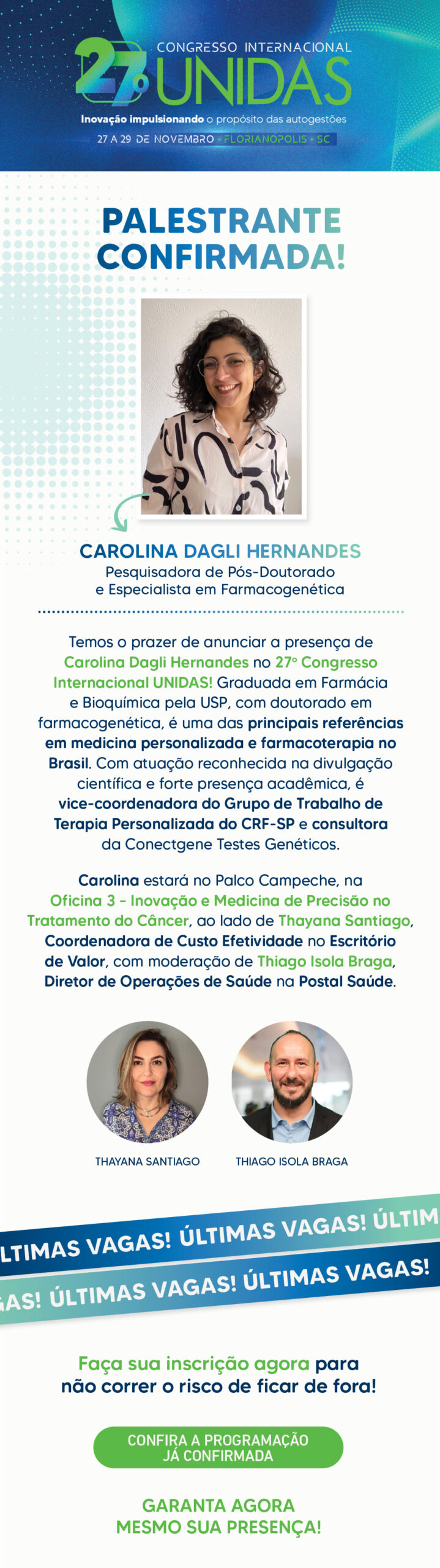 27º CONGRESSO INTERNACIONAL UNIDAS

Inovação impulsionando o propósito das autogestões

27 A 29 DE NOVEMBRO • FLORIANÓPOLIS • SC

PALESTRANTE CONFIRMADA!

CAROLINA DAGLI HERNANDES
Pesquisadora de Pós-Doutorado e Especialista em Farmacogenética

Temos o prazer de anunciar a presença de Carolina Dagli Hernandes no 27º Congresso Internacional UNIDAS! Graduada em Farmácia e Bioquímica pela USP, com doutorado em farmacogenética, é uma das principais referências em medicina personalizada e farmacoterapia no Brasil. Com atuação reconhecida na divulgação científica e forte presença acadêmica, é vice-coordenadora do Grupo de Trabalho de Terapia Personalizada do CRF-SP e consultora da Conectgene Testes Genéticos.

Carolina estará no Palco Campeche, na Oficina 3 - Inovação e Medicina de Precisão no Tratamento do Câncer, ao lado de Thayana Santiago, Coordenadora de Custo Efetividade no Escritório de Valor, com moderação de Thiago Isola Braga, Diretor de Operações de Saúde na Postal Saúde.

THAYANA SANTIAGO

THIAGO ISOLA BRAGA

LTIMAS VAGAS! ÚLTIMAS VAGAS! ÚLTIM

GAS! ÚLTIMAS VAGAS! ÚLTIMAS VAGAS!

Faça sua inscrição agora para não correr o risco de ficar de fora!

CONFIRA A PROGRAMAÇÃO JÁ CONFIRMADA

GARANTA AGORA MESMO SUA PRESENÇA!